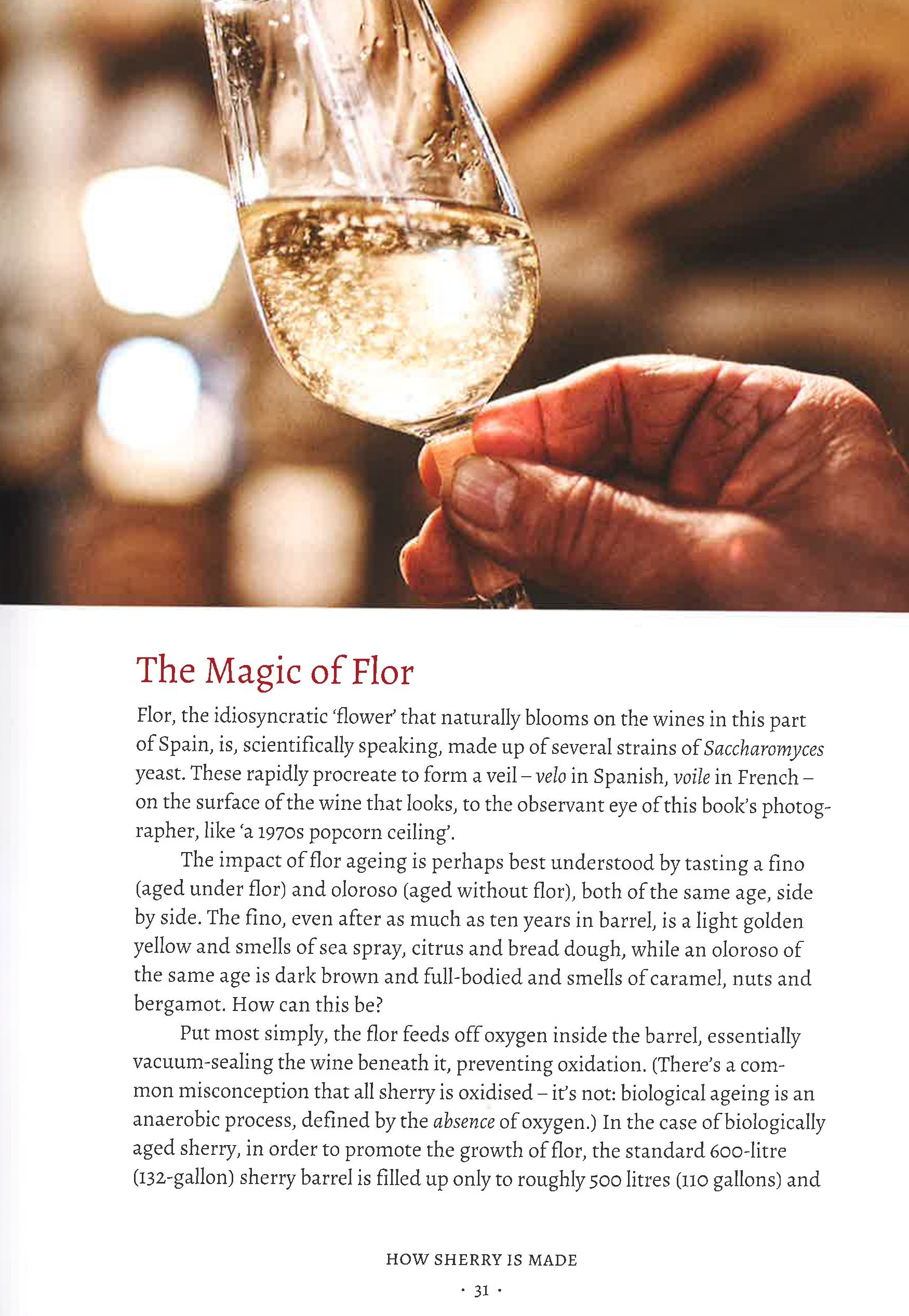 The Magic of Flor

Flor, the idiosyncratic 'flower' that naturally blooms on the wines in this part of Spain, is, scientifically speaking, made up of several strains of Saccharomyces yeast. These rapidly procreate to form a veil – velo in Spanish, voile in French – on the surface of the wine that looks, to the observant eye of this book's photographer, like 'a 1970s popcorn ceiling'.

The impact of flor ageing is perhaps best understood by tasting a fino (aged under flor) and oloroso (aged without flor), both of the same age, side by side. The fino, even after as much as ten years in barrel, is a light golden yellow and smells of sea spray, citrus and bread dough, while an oloroso of the same age is dark brown and full-bodied and smells of caramel, nuts and bergamot. How can this be?

Put most simply, the flor feeds off oxygen inside the barrel, essentially vacuum-sealing the wine beneath it, preventing oxidation. (There's a common misconception that all sherry is oxidised – it's not: biological ageing is an anaerobic process, defined by the absence of oxygen.) In the case of biologically aged sherry, in order to promote the growth of flor, the standard 600-litre (132-gallon) sherry barrel is filled up only to roughly 500 litres (110 gallons) and

HOW SHERRY IS MADE

· 31 ·